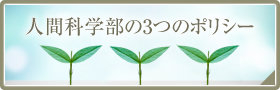 人間科学部の3つのポリシー